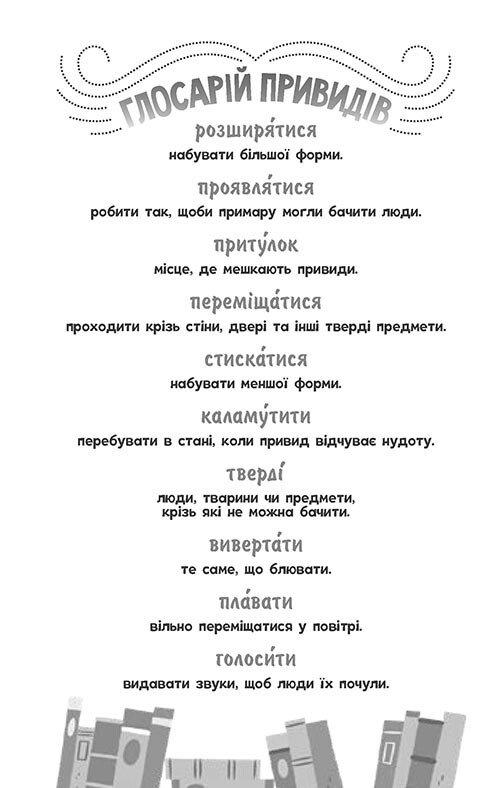 ГЛОСАРІЙ ПРИВИДІВ

розширя́тися
набувати більшої форми.

проявля́тися
робити так, щоби примару могли бачити люди.

приту́лок
місце, де мешкають привиди.

переміща́тися
проходити крізь стіни, двері та інші тверді предмети.

стиска́тися
набувати меншої форми.

каламу́тити
перебувати в стані, коли привид відчуває нудоту.

тверді́
люди, тварини чи предмети, крізь які не можна бачити.

виверта́ти
те саме, що блювати.

пла́вати
вільно переміщатися у повітрі.

голоси́ти
видавати звуки, щоб люди їх почули.